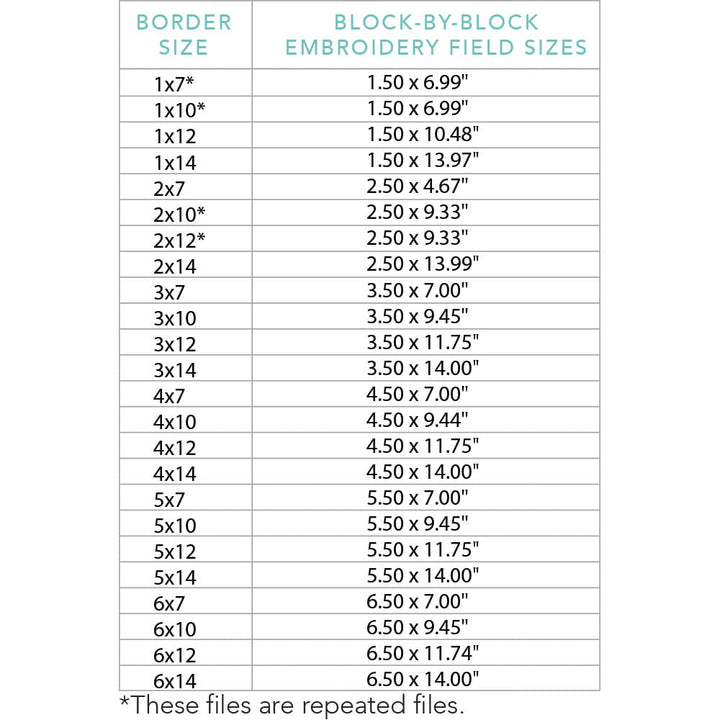 | BORDER SIZE | BLOCK-BY-BLOCK EMBROIDERY FIELD SIZES |
|---|---|
| 1x7* | 1.50 x 6.99" |
| 1x10* | 1.50 x 6.99" |
| 1x12 | 1.50 x 10.48" |
| 1x14 | 1.50 x 13.97" |
| 2x7 | 2.50 x 4.67" |
| 2x10* | 2.50 x 9.33" |
| 2x12* | 2.50 x 9.33" |
| 2x14 | 2.50 x 13.99" |
| 3x7 | 3.50 x 7.00" |
| 3x10 | 3.50 x 9.45" |
| 3x12 | 3.50 x 11.75" |
| 3x14 | 3.50 x 14.00" |
| 4x7 | 4.50 x 7.00" |
| 4x10 | 4.50 x 9.44" |
| 4x12 | 4.50 x 11.75" |
| 4x14 | 4.50 x 14.00" |
| 5x7 | 5.50 x 7.00" |
| 5x10 | 5.50 x 9.45" |
| 5x12 | 5.50 x 11.75" |
| 5x14 | 5.50 x 14.00" |
| 6x7 | 6.50 x 7.00" |
| 6x10 | 6.50 x 9.45" |
| 6x12 | 6.50 x 11.74" |
| 6x14 | 6.50 x 14.00" |

*These files are repeated files.